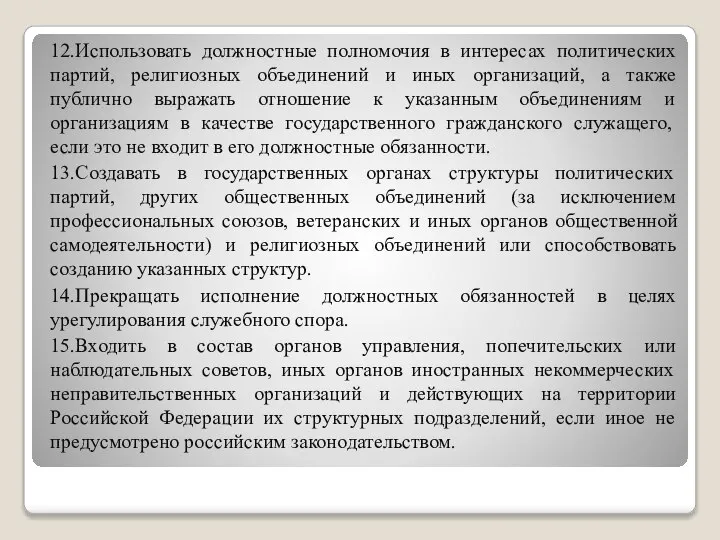 12.Использовать должностные полномочия в интересах политических партий, религиозных объединений и иных организаций, а также публично выражать отношение к указанным объединениям и организациям в качестве государственного гражданского служащего, если это не входит в его должностные обязанности.

13.Создавать в государственных органах структуры политических партий, других общественных объединений (за исключением профессиональных союзов, ветеранских и иных органов общественной самодеятельности) и религиозных объединений или способствовать созданию указанных структур.

14.Прекращать исполнение должностных обязанностей в целях урегулирования служебного спора.

15.Входить в состав органов управления, попечительских или наблюдательных советов, иных органов иностранных некоммерческих неправительственных организаций и действующих на территории Российской Федерации их структурных подразделений, если иное не предусмотрено российским законодательством.